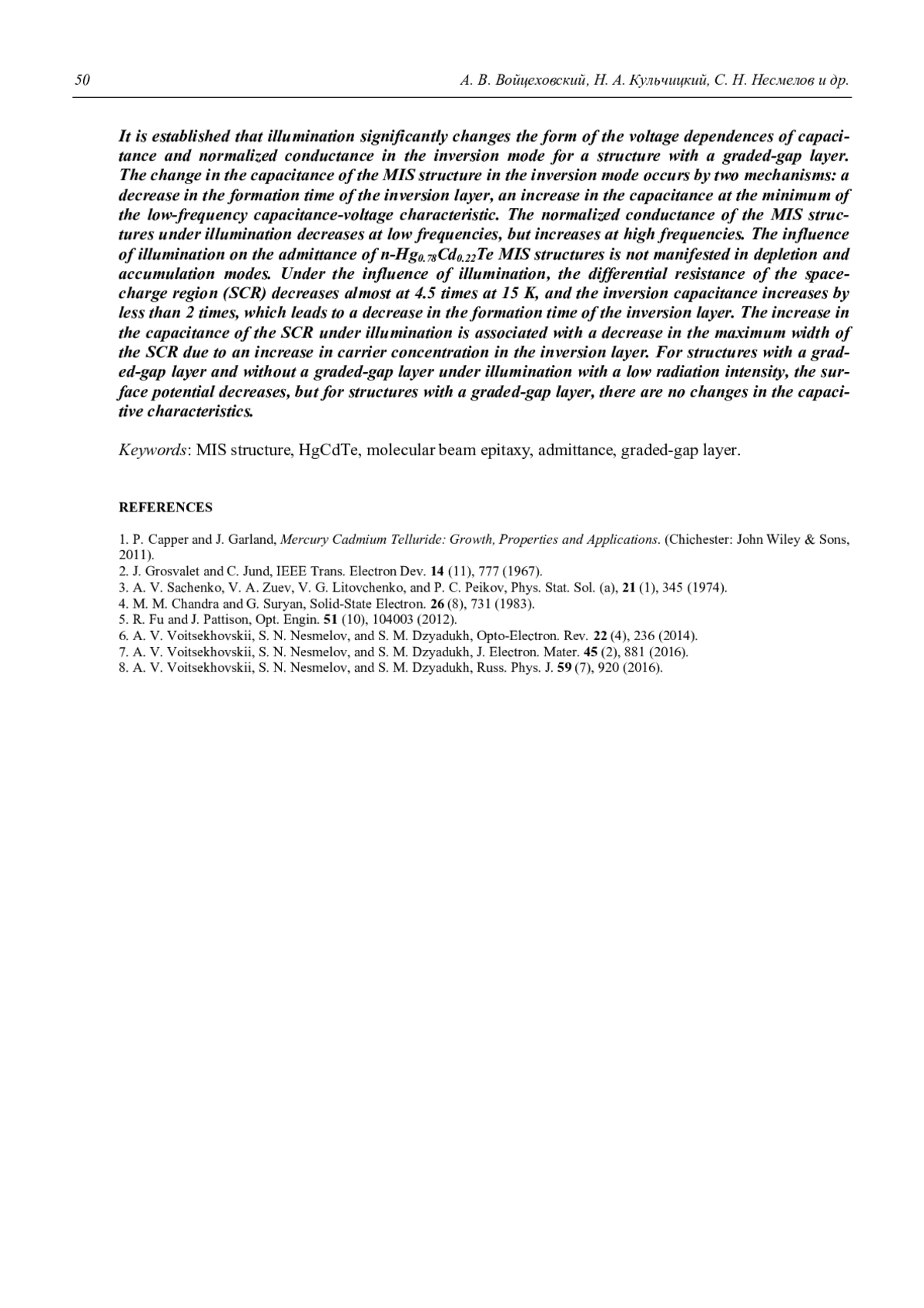 50 А. В. Войцеховский, Н. А. Кульчицкий, С. Н. Несмелов и др.

It is established that illumination significantly changes the form of the voltage dependences of capacitance and normalized conductance in the inversion mode for a structure with a graded-gap layer. The change in the capacitance of the MIS structure in the inversion mode occurs by two mechanisms: a decrease in the formation time of the inversion layer, an increase in the capacitance at the minimum of the low-frequency capacitance-voltage characteristic. The normalized conductance of the MIS structures under illumination decreases at low frequencies, but increases at high frequencies. The influence of illumination on the admittance of n-$Hg_{0.78}Cd_{0.22}Te$ MIS structures is not manifested in depletion and accumulation modes. Under the influence of illumination, the differential resistance of the space-charge region (SCR) decreases almost at 4.5 times at 15 K, and the inversion capacitance increases by less than 2 times, which leads to a decrease in the formation time of the inversion layer. The increase in the capacitance of the SCR under illumination is associated with a decrease in the maximum width of the SCR due to an increase in carrier concentration in the inversion layer. For structures with a graded-gap layer and without a graded-gap layer under illumination with a low radiation intensity, the surface potential decreases, but for structures with a graded-gap layer, there are no changes in the capacitive characteristics.

Keywords: MIS structure, HgCdTe, molecular beam epitaxy, admittance, graded-gap layer.

REFERENCES

1. P. Capper and J. Garland, Mercury Cadmium Telluride: Growth, Properties and Applications. (Chichester: John Wiley & Sons, 2011).
2. J. Grosvalet and C. Jund, IEEE Trans. Electron Dev. 14 (11), 777 (1967).
3. A. V. Sachenko, V. A. Zuev, V. G. Litovchenko, and P. C. Peikov, Phys. Stat. Sol. (a), 21 (1), 345 (1974).
4. M. M. Chandra and G. Suryan, Solid-State Electron. 26 (8), 731 (1983).
5. R. Fu and J. Pattison, Opt. Engin. 51 (10), 104003 (2012).
6. A. V. Voitsekhovskii, S. N. Nesmelov, and S. M. Dzyadukh, Opto-Electron. Rev. 22 (4), 236 (2014).
7. A. V. Voitsekhovskii, S. N. Nesmelov, and S. M. Dzyadukh, J. Electron. Mater. 45 (2), 881 (2016).
8. A. V. Voitsekhovskii, S. N. Nesmelov, and S. M. Dzyadukh, Russ. Phys. J. 59 (7), 920 (2016).